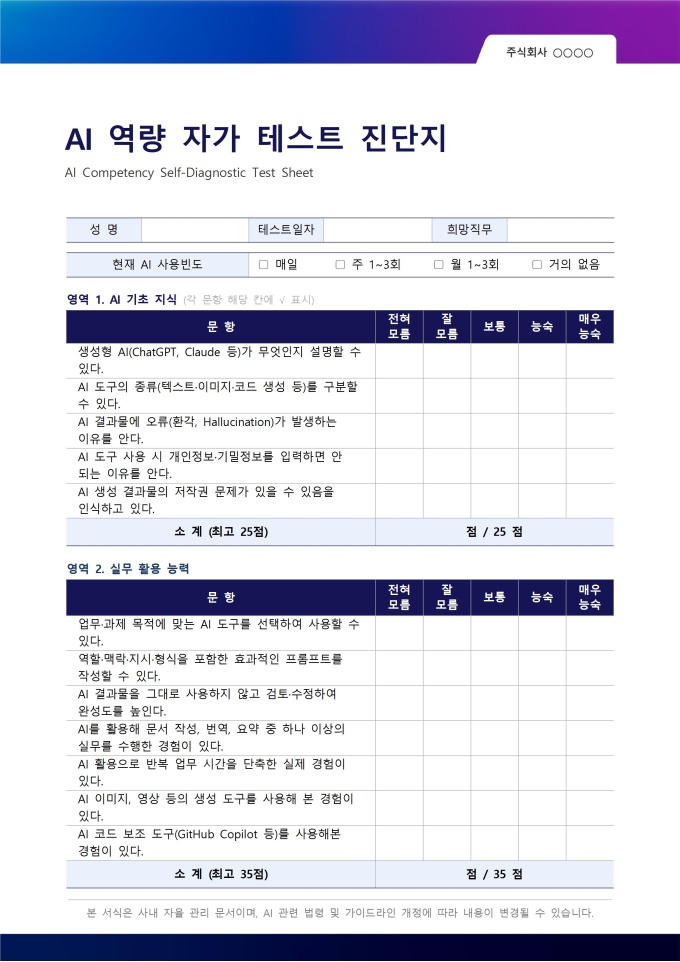 주식회사 ○○○○

AI 역량 자가 테스트 진단지

AI Competency Self-Diagnostic Test Sheet

| 성 명 | | 테스트일자 | | 희망직무 | |
|---|---|---|---|---|---|

| 현재 AI 사용빈도 | □ 매일 | □ 주 1~3회 | □ 월 1~3회 | □ 거의 없음 |
|---|---|---|---|---|

영역 1. AI 기초 지식 (각 문항 해당 칸에 √ 표시)

| 문 항 | 전혀 모름 | 잘 모름 | 보통 | 능숙 | 매우 능숙 |
|---|---|---|---|---|---|
| 생성형 AI(ChatGPT, Claude 등)가 무엇인지 설명할 수 있다. | | | | | |
| AI 도구의 종류(텍스트·이미지·코드 생성 등)를 구분할 수 있다. | | | | | |
| AI 결과물에 오류(환각, Hallucination)가 발생하는 이유를 안다. | | | | | |
| AI 도구 사용 시 개인정보·기밀정보를 입력하면 안 되는 이유를 안다. | | | | | |
| AI 생성 결과물의 저작권 문제가 있을 수 있음을 인식하고 있다. | | | | | |
| 소 계 (최고 25점) | 점 / 25 점 | | | | |

영역 2. 실무 활용 능력

| 문 항 | 전혀 모름 | 잘 모름 | 보통 | 능숙 | 매우 능숙 |
|---|---|---|---|---|---|
| 업무·과제 목적에 맞는 AI 도구를 선택하여 사용할 수 있다. | | | | | |
| 역할·맥락·지시·형식을 포함한 효과적인 프롬프트를 작성할 수 있다. | | | | | |
| AI 결과물을 그대로 사용하지 않고 검토·수정하여 완성도를 높인다. | | | | | |
| AI를 활용해 문서 작성, 번역, 요약 중 하나 이상의 실무를 수행한 경험이 있다. | | | | | |
| AI 활용으로 반복 업무 시간을 단축한 실제 경험이 있다. | | | | | |
| AI 이미지, 영상 등의 생성 도구를 사용해 본 경험이 있다. | | | | | |
| AI 코드 보조 도구(GitHub Copilot 등)를 사용해본 경험이 있다. | | | | | |
| 소 계 (최고 35점) | 점 / 35 점 | | | | |

본 서식은 사내 자율 관리 문서이며, AI 관련 법령 및 가이드라인 개정에 따라 내용이 변경될 수 있습니다.